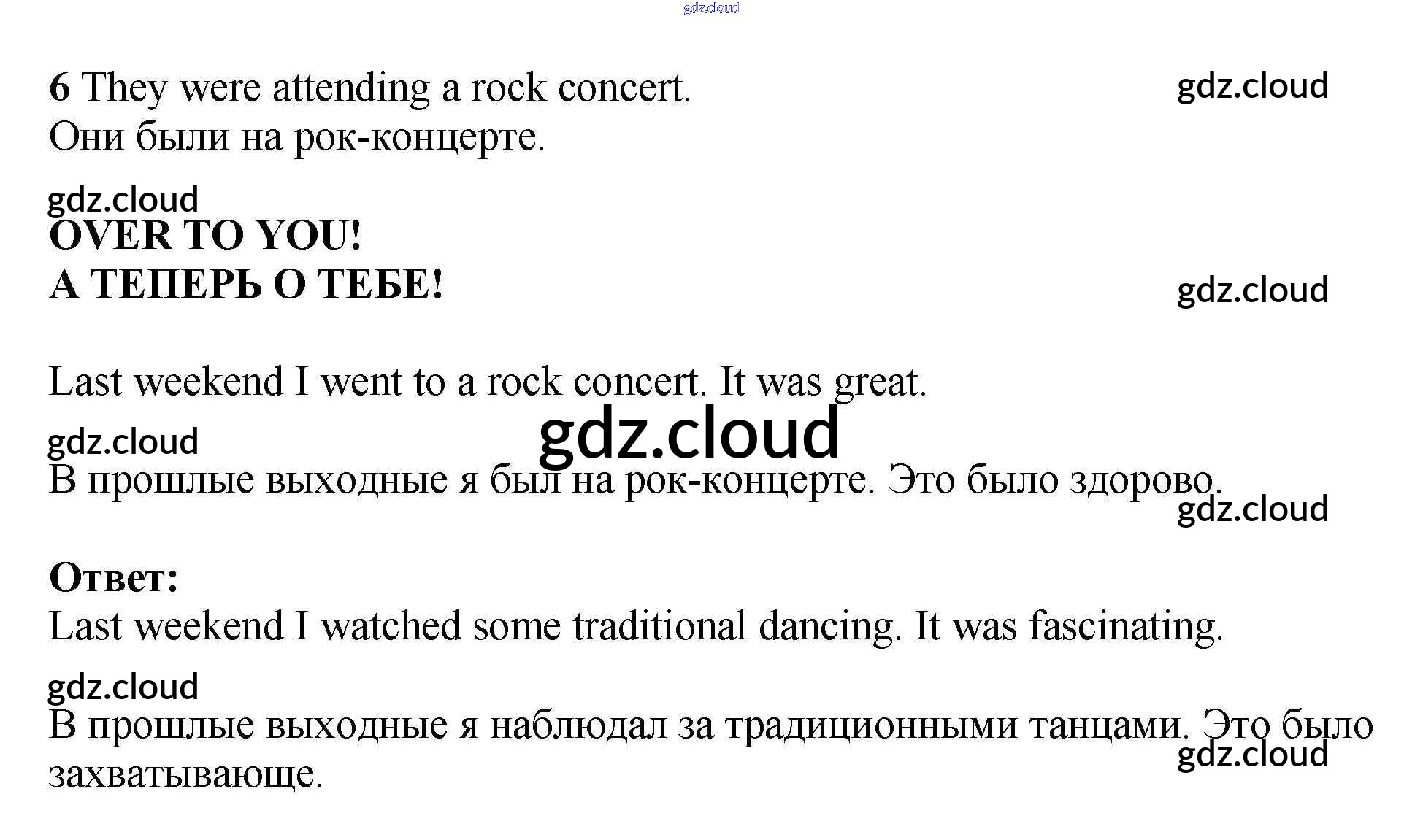 6 They were attending a rock concert.
Они были на рок-концерте.

OVER TO YOU!
А ТЕПЕРЬ О ТЕБЕ!

Last weekend I went to a rock concert. It was great.

В прошлые выходные я был на рок-концерте. Это было здорово.

Ответ:
Last weekend I watched some traditional dancing. It was fascinating.

В прошлые выходные я наблюдал за традиционными танцами. Это было захватывающе.

gdz.cloud